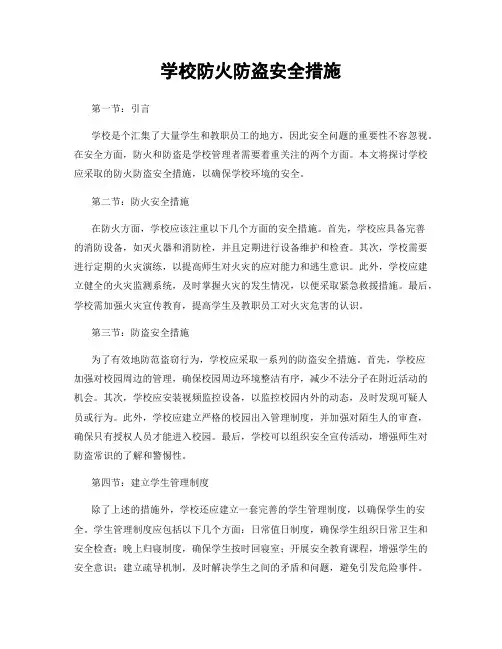 学校防火防盗安全措施

第一节：引言

学校是个汇集了大量学生和教职员工的地方，因此安全问题的重要性不容忽视。在安全方面，防火和防盗是学校管理者需要着重关注的两个方面。本文将探讨学校应采取的防火防盗安全措施，以确保学校环境的安全。

第二节：防火安全措施

在防火方面，学校应该注重以下几个方面的安全措施。首先，学校应具备完善的消防设备，如灭火器和消防栓，并且定期进行设备维护和检查。其次，学校需要进行定期的火灾演练，以提高师生对火灾的应对能力和逃生意识。此外，学校应建立健全的火灾监测系统，及时掌握火灾的发生情况，以便采取紧急救援措施。最后，学校需加强火灾宣传教育，提高学生及教职员工对火灾危害的认识。

第三节：防盗安全措施

为了有效地防范盗窃行为，学校应采取一系列的防盗安全措施。首先，学校应加强对校园周边的管理，确保校园周边环境整洁有序，减少不法分子在附近活动的机会。其次，学校应安装视频监控设备，以监控校园内外的动态，及时发现可疑人员或行为。此外，学校应建立严格的校园出入管理制度，并加强对陌生人的审查，确保只有授权人员才能进入校园。最后，学校可以组织安全宣传活动，增强师生对防盗常识的了解和警惕性。

第四节：建立学生管理制度

除了上述的措施外，学校还应建立一套完善的学生管理制度，以确保学生的安全。学生管理制度应包括以下几个方面：日常值日制度，确保学生组织日常卫生和安全检查；晚上归寝制度，确保学生按时回寝室；开展安全教育课程，增强学生的安全意识；建立疏导机制，及时解决学生之间的矛盾和问题，避免引发危险事件。